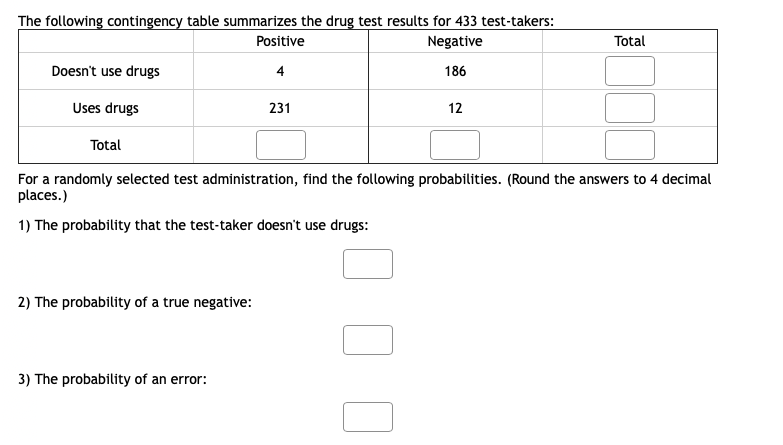 The following contingency table summarizes the drug test results for 433 test-takers:

| | Positive | Negative | Total |
|---|---|---|---|
| Doesn't use drugs | 4 | 186 | |
| Uses drugs | 231 | 12 | |
| Total | | | |

For a randomly selected test administration, find the following probabilities. (Round the answers to 4 decimal places.)

1) The probability that the test-taker doesn't use drugs:

2) The probability of a true negative:

3) The probability of an error: